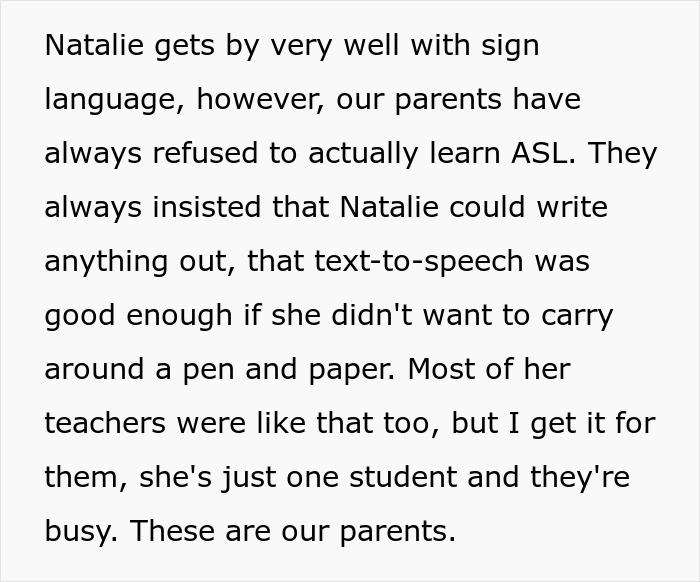 Natalie gets by very well with sign language, however, our parents have always refused to actually learn ASL. They always insisted that Natalie could write anything out, that text-to-speech was good enough if she didn't want to carry around a pen and paper. Most of her teachers were like that too, but I get it for them, she's just one student and they're busy. These are our parents.